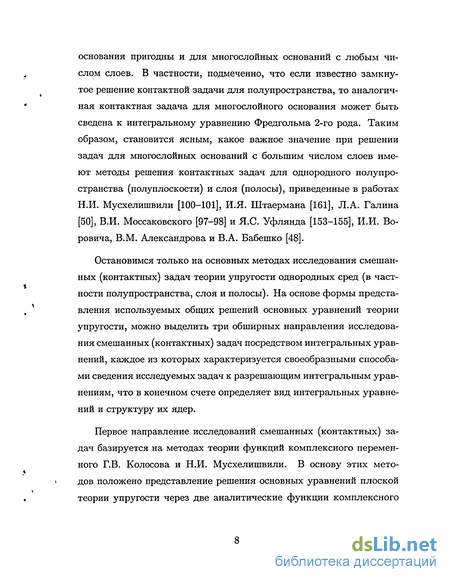 основания пригодны и для многослойных оснований с любым числом слоев. В частности, подмеченно, что если известно замкнутое решение контактной задачи для полупространства, то аналогичная контактная задача для многослойного основания может быть сведена к интегральному уравнению Фредгольма 2-го рода. Таким образом, становится ясным, какое важное значение при решении задач для многослойных оснований с большим числом слоев имеют методы решения контактных задач для однородного полупространства (полуплоскости) и слоя (полосы), приведенные в работах Н.И. Мусхелишвили [100–101], И.Я. Штаермана [161], Л.А. Галина [50], В.И. Моссаковского [97–98] и Я.С. Уфлянда [153–155], И.И. Воровича, В.М. Александрова и В.А. Бабешко [48].

Остановимся только на основных методах исследования смешанных (контактных) задач теории упругости однородных сред (в частности полупространства, слоя и полосы). На основе формы представления используемых общих решений основных уравнений теории упругости, можно выделить три обширных направления исследования смешанных (контактных) задач посредством интегральных уравнений, каждое из которых характеризуется своеобразными способами сведения исследуемых задач к разрешающим интегральным уравнениям, что в конечном счете определяет вид интегральных уравнений и структуру их ядер.

Первое направление исследований смешанных (контактных) задач базируется на методах теории функций комплексного переменного Г.В. Колосова и Н.И. Мусхелишвили. В основу этих методов положено представление решения основных уравнений плоской теории упругости через две аналитические функции комплексного

8

dsLib.net
библиотека диссертаций